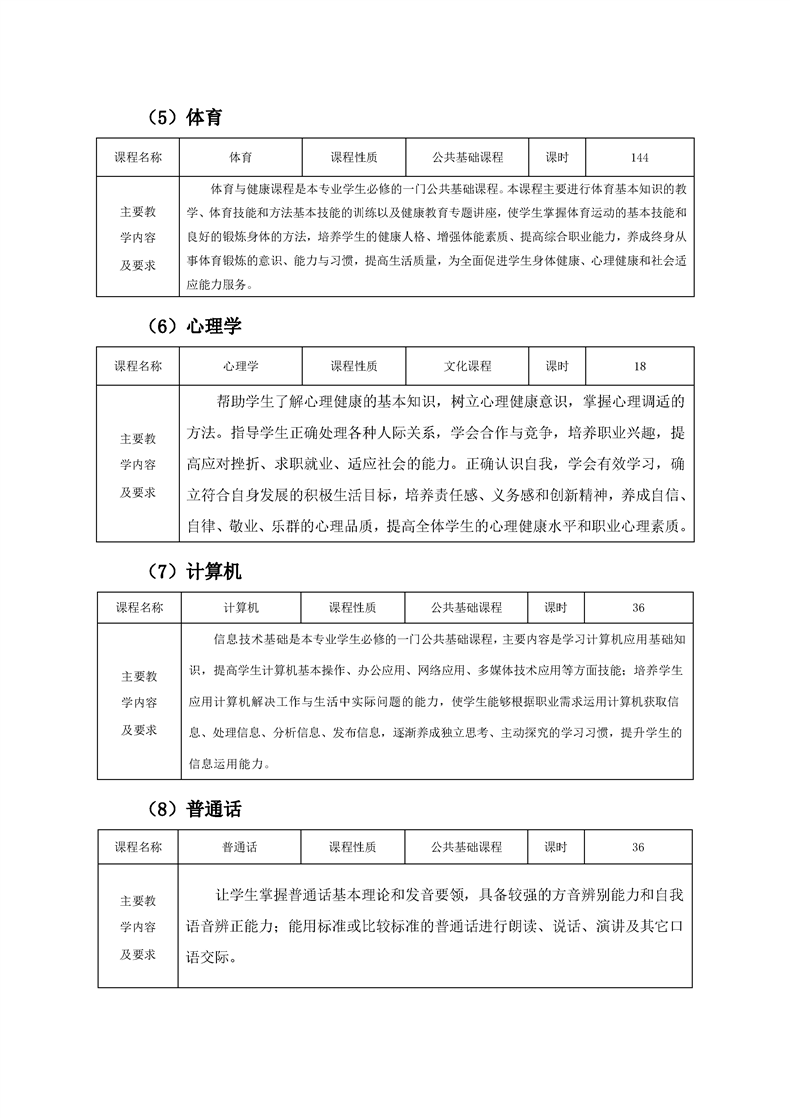 （5）体育

| 课程名称 | 体育 | 课程性质 | 公共基础课程 | 课时 | 144 |
|---|---|---|---|---|---|
| 主要教学内容及要求 | 体育与健康课程是本专业学生必修的一门公共基础课程。本课程主要进行体育基本知识的教学、体育技能和方法基本技能的训练以及健康教育专题讲座，使学生掌握体育运动的基本技能和良好的锻炼身体的方法，培养学生的健康人格、增强体能素质、提高综合职业能力，养成终身从事体育锻炼的意识、能力与习惯，提高生活质量，为全面促进学生身体健康、心理健康和社会适应能力服务。 | | | | |

（6）心理学

| 课程名称 | 心理学 | 课程性质 | 文化课程 | 课时 | 18 |
|---|---|---|---|---|---|
| 主要教学内容及要求 | 帮助学生了解心理健康的基本知识，树立心理健康意识，掌握心理调适的方法。指导学生正确处理各种人际关系，学会合作与竞争，培养职业兴趣，提高应对挫折、求职就业、适应社会的能力。正确认识自我，学会有效学习，确立符合自身发展的积极生活目标，培养责任感、义务感和创新精神，养成自信、自律、敬业、乐群的心理品质，提高全体学生的心理健康水平和职业心理素质。 | | | | |

（7）计算机

| 课程名称 | 计算机 | 课程性质 | 公共基础课程 | 课时 | 36 |
|---|---|---|---|---|---|
| 主要教学内容及要求 | 信息技术基础是本专业学生必修的一门公共基础课程，主要内容是学习计算机应用基础知识，提高学生计算机基本操作、办公应用、网络应用、多媒体技术应用等方面技能；培养学生应用计算机解决工作与生活中实际问题的能力，使学生能够根据职业需求运用计算机获取信息、处理信息、分析信息、发布信息，逐渐养成独立思考、主动探究的学习习惯，提升学生的信息运用能力。 | | | | |

（8）普通话

| 课程名称 | 普通话 | 课程性质 | 公共基础课程 | 课时 | 36 |
|---|---|---|---|---|---|
| 主要教学内容及要求 | 让学生掌握普通话基本理论和发音要领，具备较强的方音辨别能力和自我语音辨正能力；能用标准或比较标准的普通话进行朗读、说话、演讲及其它口语交际。 | | | | |